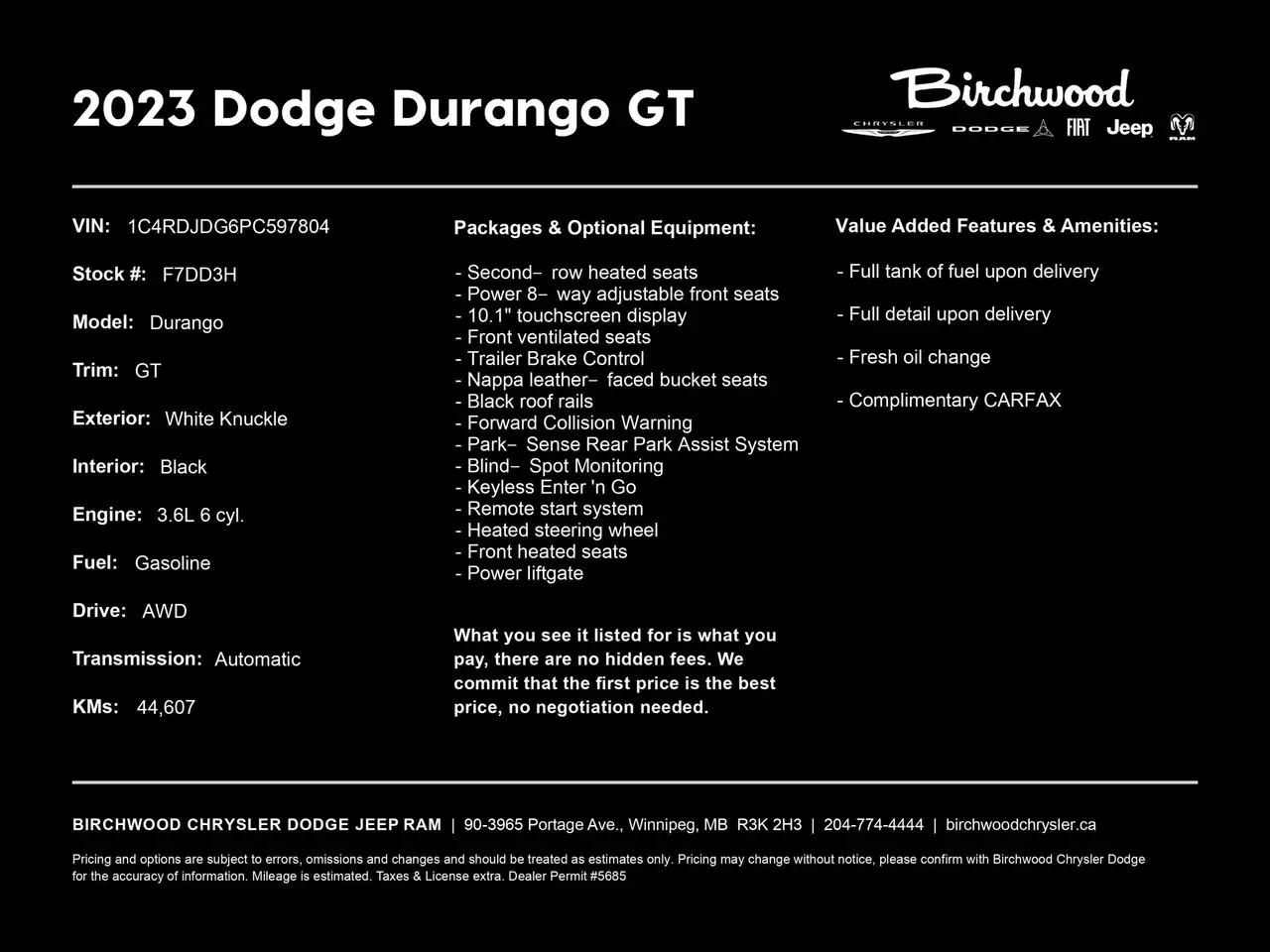 2023 Dodge Durango GT

Birchwood
CHRYSLER DODGE FIAT Jeep RAM

VIN: 1C4RDJDG6PC597804

Stock #: F7DD3H

Model: Durango

Trim: GT

Exterior: White Knuckle

Interior: Black

Engine: 3.6L 6 cyl.

Fuel: Gasoline

Drive: AWD

Transmission: Automatic

KMs: 44,607

Packages & Optional Equipment:

- Second- row heated seats
- Power 8- way adjustable front seats
- 10.1" touchscreen display
- Front ventilated seats
- Trailer Brake Control
- Nappa leather- faced bucket seats
- Black roof rails
- Forward Collision Warning
- Park- Sense Rear Park Assist System
- Blind- Spot Monitoring
- Keyless Enter 'n Go
- Remote start system
- Heated steering wheel
- Front heated seats
- Power liftgate

What you see it listed for is what you pay, there are no hidden fees. We commit that the first price is the best price, no negotiation needed.

Value Added Features & Amenities:

- Full tank of fuel upon delivery

- Full detail upon delivery

- Fresh oil change

- Complimentary CARFAX

BIRCHWOOD CHRYSLER DODGE JEEP RAM | 90-3965 Portage Ave., Winnipeg, MB R3K 2H3 | 204-774-4444 | birchwoodchrysler.ca

Pricing and options are subject to errors, omissions and changes and should be treated as estimates only. Pricing may change without notice, please confirm with Birchwood Chrysler Dodge for the accuracy of information. Mileage is estimated. Taxes & License extra. Dealer Permit #5685